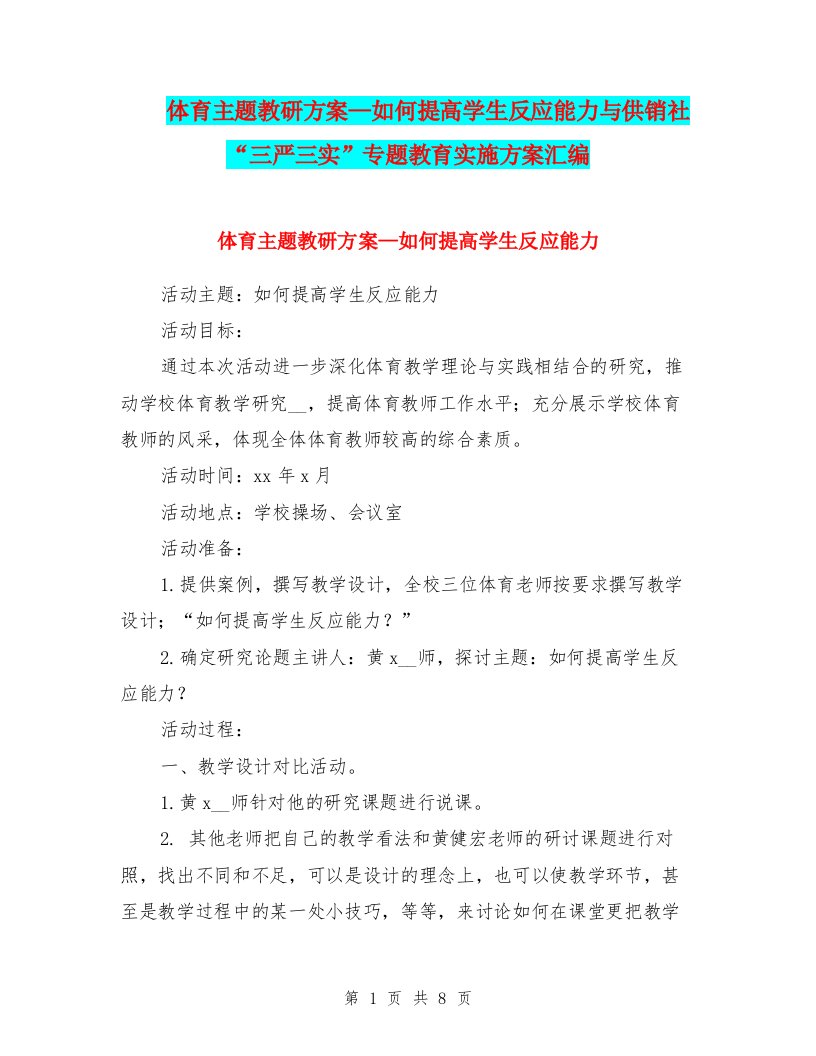 体育主题教研方案—如何提高学生反应能力与供销社“三严三实”专题教育实施方案汇编

体育主题教研方案—如何提高学生反应能力

活动主题：如何提高学生反应能力

活动目标：

通过本次活动进一步深化体育教学理论与实践相结合的研究，推动学校体育教学研究__，提高体育教师工作水平；充分展示学校体育教师的风采，体现全体体育教师较高的综合素质。

活动时间：xx 年 x 月

活动地点：学校操场、会议室

活动准备：

1.提供案例，撰写教学设计，全校三位体育老师按要求撰写教学设计；“如何提高学生反应能力？”

2.确定研究论题主讲人：黄 x__师，探讨主题：如何提高学生反应能力？

活动过程：

一、教学设计对比活动。

1.黄 x__师针对他的研究课题进行说课。

2. 其他老师把自己的教学看法和黄健宏老师的研讨课题进行对照，找出不同和不足，可以是设计的理念上，也可以使教学环节，甚至是教学过程中的某一处小技巧，等等，来讨论如何在课堂更把教学

第 1 页 共 8 页